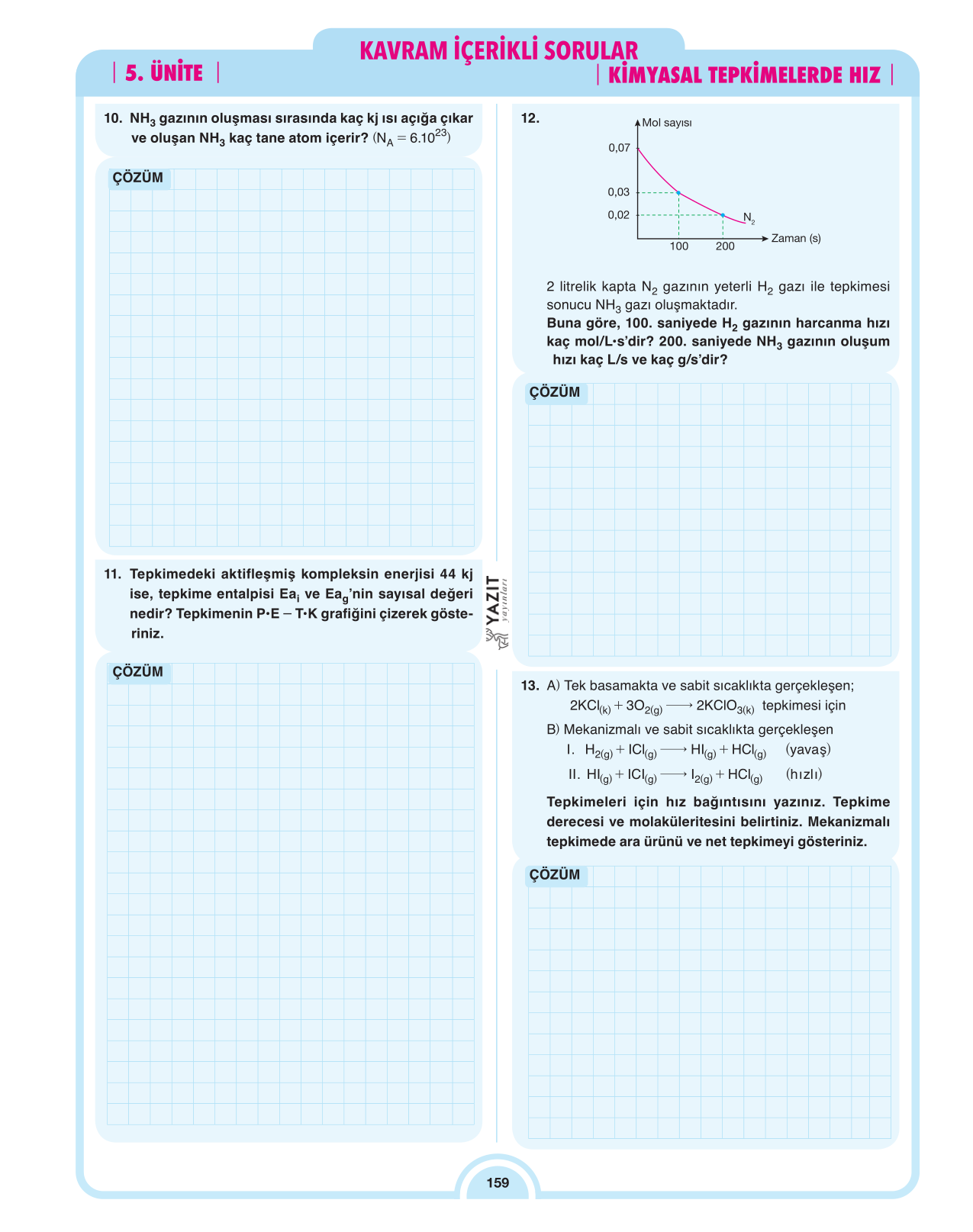 KAVRAM İÇERİKLİ SORULAR

| 5. ÜNİTE |

| KİMYASAL TEPKİMELERDE HIZ |

10. $NH_3$ gazının oluşması sırasında kaç kj ısı açığa çıkar ve oluşan $NH_3$ kaç tane atom içerir? ($N_A = 6.10^{23}$)

ÇÖZÜM

11. Tepkimedeki aktifleşmiş kompleksin enerjisi 44 kj ise, tepkime entalpisi $Ea_i$ ve $Ea_g$'nin sayısal değeri nedir? Tepkimenin P•E – T•K grafiğini çizerek gösteriniz.

ÇÖZÜM

12.

Mol sayısı

0,07

0,03

0,02

$N_2$

100

200

Zaman (s)

2 litrelik kapta $N_2$ gazının yeterli $H_2$ gazı ile tepkimesi sonucu $NH_3$ gazı oluşmaktadır.
Buna göre, 100. saniyede $H_2$ gazının harcanma hızı kaç mol/L•s'dir? 200. saniyede $NH_3$ gazının oluşum hızı kaç L/s ve kaç g/s'dir?

ÇÖZÜM

13. A) Tek basamakta ve sabit sıcaklıkta gerçekleşen;
$2KCl_{(k)} + 3O_{2(g)} \longrightarrow 2KClO_{3(k)}$ tepkimesi için
B) Mekanizmalı ve sabit sıcaklıkta gerçekleşen
I. $H_{2(g)} + ICl_{(g)} \longrightarrow HI_{(g)} + HCl_{(g)}$ (yavaş)
II. $HI_{(g)} + ICl_{(g)} \longrightarrow I_{2(g)} + HCl_{(g)}$ (hızlı)

Tepkimeleri için hız bağıntısını yazınız. Tepkime derecesi ve molaküleritesini belirtiniz. Mekanizmalı tepkimede ara ürünü ve net tepkimeyi gösteriniz.

ÇÖZÜM

159

YAZIT yayınları